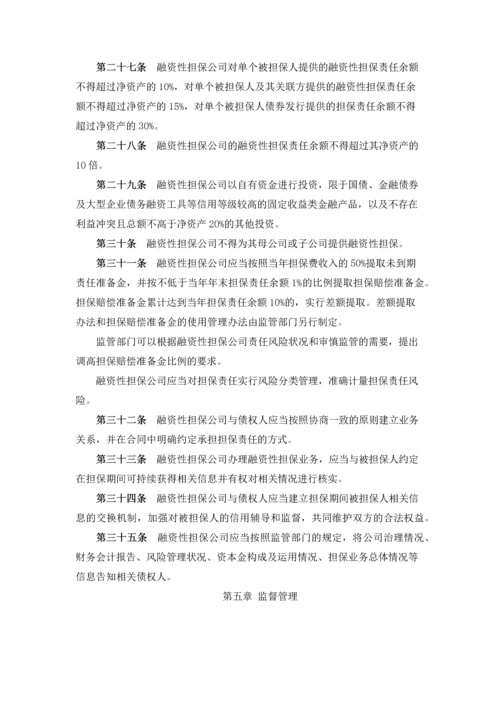 第二十七条　融资性担保公司对单个被担保人提供的融资性担保责任余额不得超过净资产的 10%，对单个被担保人及其关联方提供的融资性担保责任余额不得超过净资产的 15%，对单个被担保人债券发行提供的担保责任余额不得超过净资产的 30%。

第二十八条　融资性担保公司的融资性担保责任余额不得超过其净资产的 10 倍。

第二十九条　融资性担保公司以自有资金进行投资，限于国债、金融债券及大型企业债务融资工具等信用等级较高的固定收益类金融产品，以及不存在利益冲突且总额不高于净资产 20%的其他投资。

第三十条　融资性担保公司不得为其母公司或子公司提供融资性担保。

第三十一条　融资性担保公司应当按照当年担保费收入的 50%提取未到期责任准备金，并按不低于当年年末担保责任余额 1%的比例提取担保赔偿准备金。担保赔偿准备金累计达到当年担保责任余额 10%的，实行差额提取。差额提取办法和担保赔偿准备金的使用管理办法由监管部门另行制定。

监管部门可以根据融资性担保公司责任风险状况和审慎监管的需要，提出调高担保赔偿准备金比例的要求。

融资性担保公司应当对担保责任实行风险分类管理，准确计量担保责任风险。

第三十二条　融资性担保公司与债权人应当按照协商一致的原则建立业务关系，并在合同中明确约定承担担保责任的方式。

第三十三条　融资性担保公司办理融资性担保业务，应当与被担保人约定在担保期间可持续获得相关信息并有权对相关情况进行核实。

第三十四条　融资性担保公司与债权人应当建立担保期间被担保人相关信息的交换机制，加强对被担保人的信用辅导和监督，共同维护双方的合法权益。

第三十五条　融资性担保公司应当按照监管部门的规定，将公司治理情况、财务会计报告、风险管理状况、资本金构成及运用情况、担保业务总体情况等信息告知相关债权人。

第五章 监督管理